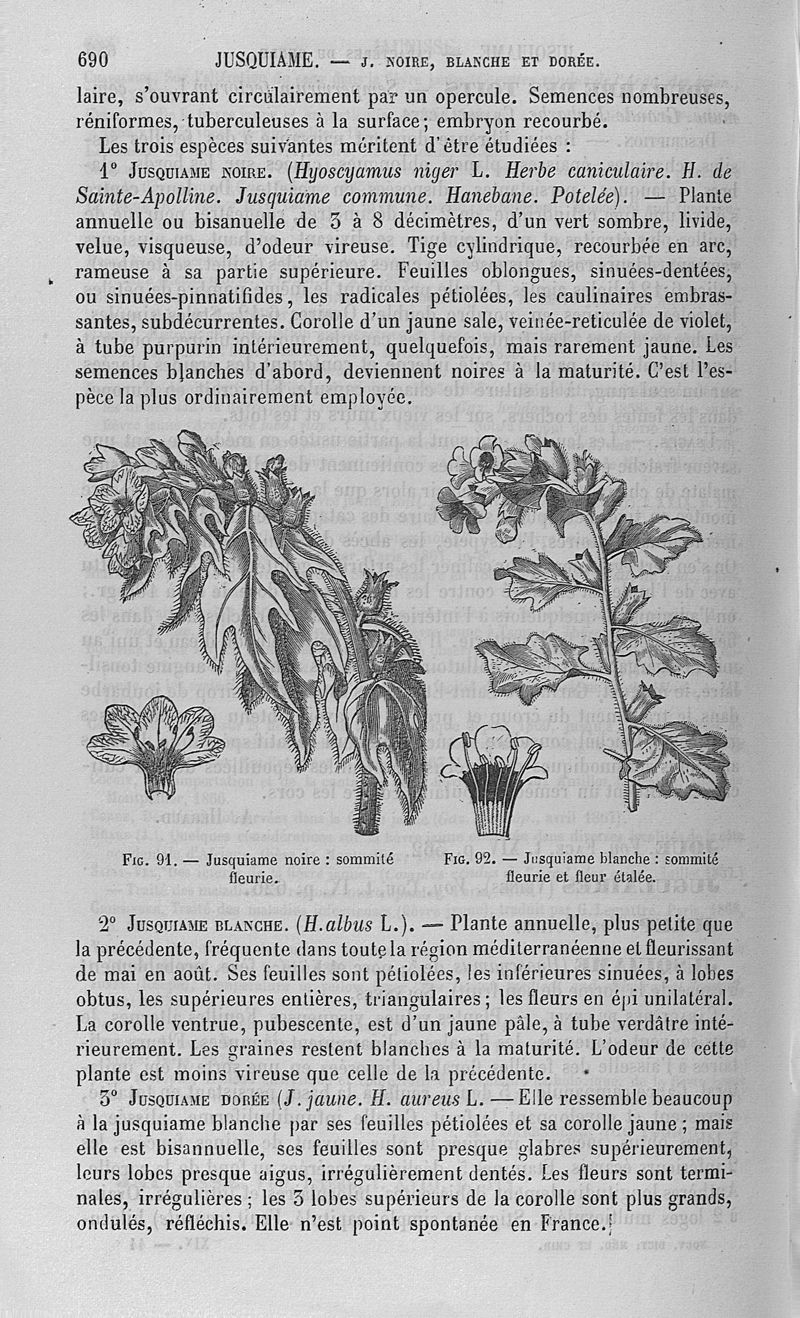 690 JUSQUIAME. — J. NOIRE, BLANCHE ET DORÉE.

laire, s'ouvrant circulairement par un opercule. Semences nombreuses, réniformes, tuberculeuses à la surface; embryon recourbé.

Les trois espèces suivantes méritent d'être étudiées :

1° JUSQUIAME NOIRE. (Hyoscyamus niger L. Herbe caniculaire. H. de Sainte-Apolline. Jusquiame commune. Hanebane. Potelée). — Plante annuelle ou bisanuelle de 3 à 8 décimètres, d'un vert sombre, livide, velue, visqueuse, d'odeur vireuse. Tige cylindrique, recourbée en arc, rameuse à sa partie supérieure. Feuilles oblongues, sinuées-dentées, ou sinuées-pinnatifides, les radicales pétiolées, les caulinaires embrassantes, subdécurrentes. Corolle d'un jaune sale, veinée-reticulée de violet, à tube purpurin intérieurement, quelquefois, mais rarement jaune. Les semences blanches d'abord, deviennent noires à la maturité. C'est l'espèce la plus ordinairement employée.

FIG. 91. — Jusquiame noire : sommité fleurie.

FIG. 92. — Jusquiame blanche : sommité fleurie et fleur étalée.

2° JUSQUIAME BLANCHE. (H. albus L.). — Plante annuelle, plus petite que la précédente, fréquente dans toute la région méditerranéenne et fleurissant de mai en août. Ses feuilles sont pétiolées, les inférieures sinuées, à lobes obtus, les supérieures entières, triangulaires; les fleurs en épi unilatéral. La corolle ventrue, pubescente, est d'un jaune pâle, à tube verdâtre intérieurement. Les graines restent blanches à la maturité. L'odeur de cette plante est moins vireuse que celle de la précédente.

3° JUSQUIAME DORÉE (J. jaune. H. aureus L. — Elle ressemble beaucoup à la jusquiame blanche par ses feuilles pétiolées et sa corolle jaune; mais elle est bisannuelle, ses feuilles sont presque glabres supérieurement, leurs lobes presque aigus, irrégulièrement dentés. Les fleurs sont terminales, irrégulières; les 3 lobes supérieurs de la corolle sont plus grands, ondulés, réfléchis. Elle n'est point spontanée en France.